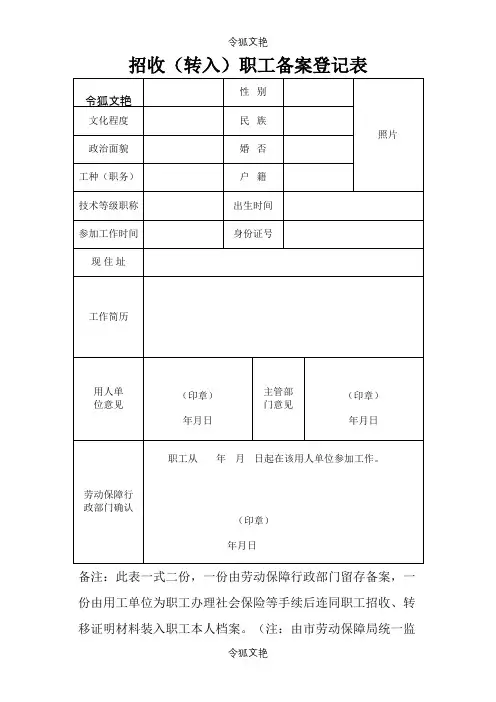 令狐文艳

招收（转入）职工备案登记表

| 令狐文艳 |  | 性 别 |  | 照片 |
|---|---|---|---|---|
| 文化程度 |  | 民 族 |  |  |
| 政治面貌 |  | 婚 否 |  |  |
| 工种（职务） |  | 户 籍 |  |  |
| 技术等级职称 |  | 出生时间 |  |  |
| 参加工作时间 |  | 身份证号 |  |  |
| 现 住 址 |  |  |  |  |
| 工作简历 |  |  |  |  |
| 用人单位意见 | （印章） 年月日 | 主管部门意见 | （印章） 年月日 |  |
| 劳动保障行政部门确认 | 职工从 年 月 日起在该用人单位参加工作。 （印章） 年月日 |  |  |  |

备注：此表一式二份，一份由劳动保障行政部门留存备案，一份由用工单位为职工办理社会保险等手续后连同职工招收、转移证明材料装入职工本人档案。（注：由市劳动保障局统一监

令狐文艳